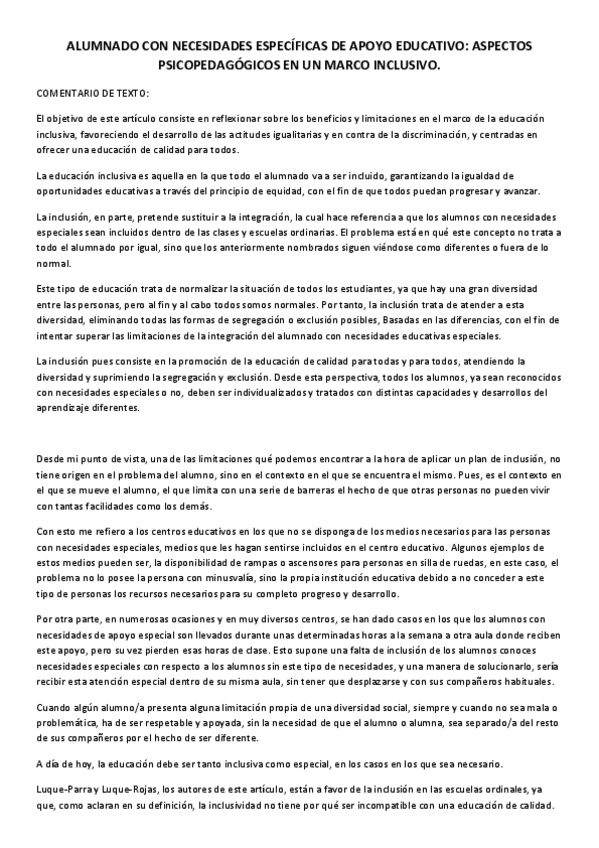 ALUMNADO CON NECESIDADES ESPECÍFICAS DE APOYO EDUCATIVO: ASPECTOS PSICOPEDAGÓGICOS EN UN MARCO INCLUSIVO.

COMENTARIO DE TEXTO:

El objetivo de este artículo consiste en reflexionar sobre los beneficios y limitaciones en el marco de la educación inclusiva, favoreciendo el desarrollo de las actitudes igualitarias y en contra de la discriminación, y centradas en ofrecer una educación de calidad para todos.

La educación inclusiva es aquella en la que todo el alumnado va a ser incluido, garantizando la igualdad de oportunidades educativas a través del principio de equidad, con el fin de que todos puedan progresar y avanzar.

La inclusión, en parte, pretende sustituir a la integración, la cual hace referencia a que los alumnos con necesidades especiales sean incluidos dentro de las clases y escuelas ordinarias. El problema está en qué este concepto no trata a todo el alumnado por igual, sino que los anteriormente nombrados siguen viéndose como diferentes o fuera de lo normal.

Este tipo de educación trata de normalizar la situación de todos los estudiantes, ya que hay una gran diversidad entre las personas, pero al fin y al cabo todos somos normales. Por tanto, la inclusión trata de atender a esta diversidad, eliminando todas las formas de segregación o exclusión posibles, Basadas en las diferencias, con el fin de intentar superar las limitaciones de la integración del alumnado con necesidades educativas especiales.

La inclusión pues consiste en la promoción de la educación de calidad para todas y para todos, atendiendo la diversidad y suprimiendo la segregación y exclusión. Desde esta perspectiva, todos los alumnos, ya sean reconocidos con necesidades especiales o no, deben ser individualizados y tratados con distintas capacidades y desarrollos del aprendizaje diferentes.

Desde mi punto de vista, una de las limitaciones qué podemos encontrar a la hora de aplicar un plan de inclusión, no tiene origen en el problema del alumno, sino en el contexto en el que se encuentra el mismo. Pues, es el contexto en el que se mueve el alumno, el que limita con una serie de barreras el hecho de que otras personas no pueden vivir con tantas facilidades como los demás.

Con esto me refiero a los centros educativos en los que no se disponga de los medios necesarios para las personas con necesidades especiales, medios que les hagan sentirse incluidos en el centro educativo. Algunos ejemplos de estos medios pueden ser, la disponibilidad de rampas o ascensores para personas en silla de ruedas, en este caso, el problema no lo posee la persona con minusvalía, sino la propia institución educativa debido a no conceder a este tipo de personas los recursos necesarios para su completo progreso y desarrollo.

Por otra parte, en numerosas ocasiones y en muy diversos centros, se han dado casos en los que los alumnos con necesidades de apoyo especial son llevados durante unas determinadas horas a la semana a otra aula donde reciben este apoyo, pero su vez pierden esas horas de clase. Esto supone una falta de inclusión de los alumnos conoces necesidades especiales con respecto a los alumnos sin este tipo de necesidades, y una manera de solucionarlo, sería recibir esta atención especial dentro de su misma aula, sin tener que desplazarse y con sus compañeros habituales.

Cuando algún alumno/a presenta alguna limitación propia de una diversidad social, siempre y cuando no sea mala o problemática, ha de ser respetable y apoyada, sin la necesidad de que el alumno o alumna, sea separado/a del resto de sus compañeros por el hecho de ser diferente.

A día de hoy, la educación debe ser tanto inclusiva como especial, en los casos en los que sea necesario.

Luque-Parra y Luque-Rojas, los autores de este artículo, están a favor de la inclusión en las escuelas ordinales, ya que, como aclaran en su definición, la inclusividad no tiene por qué ser incompatible con una educación de calidad.